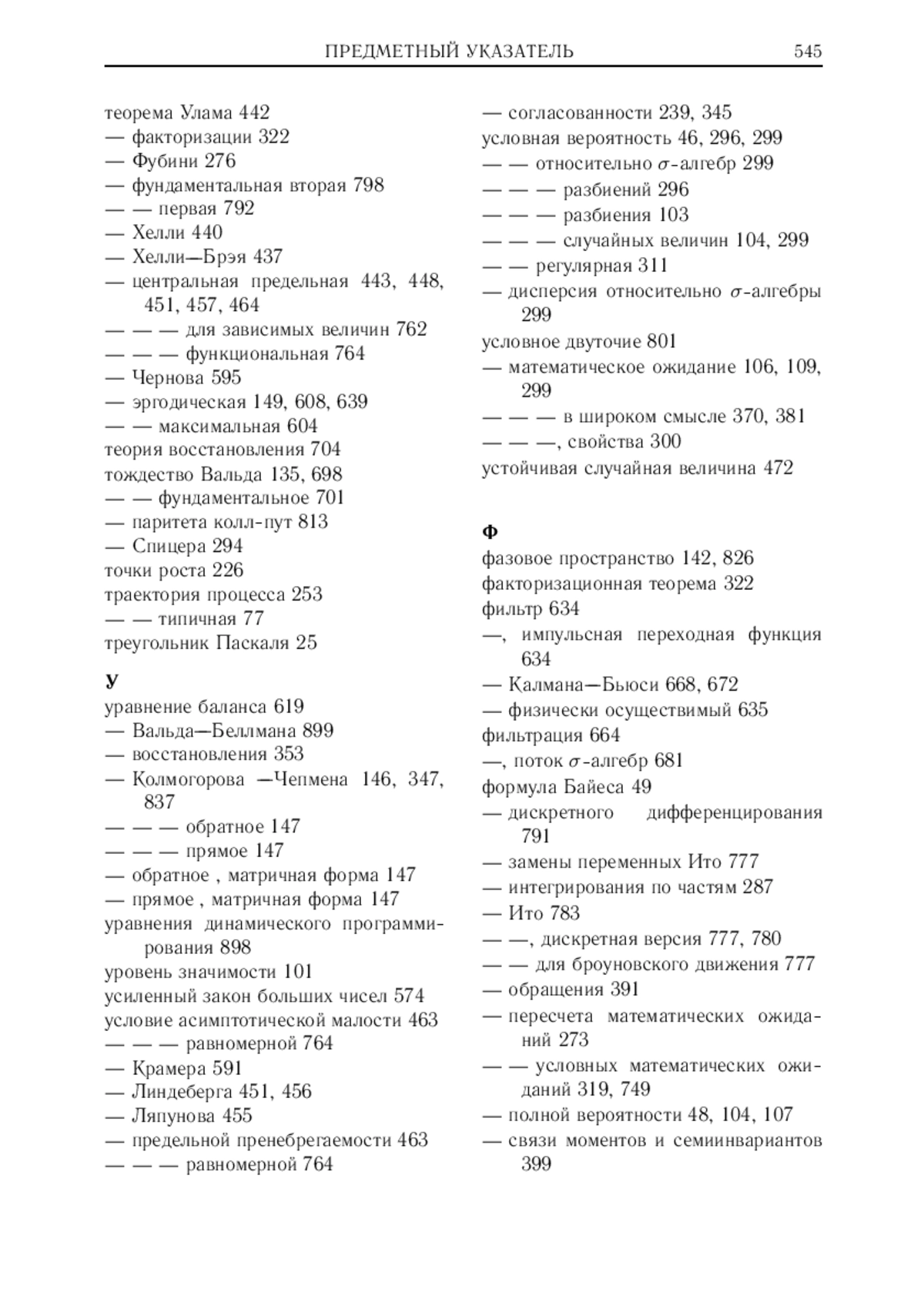 ПРЕДМЕТНЫЙ УКАЗАТЕЛЬ 545

теорема Улама 442
— факторизации 322
— Фубини 276
— фундаментальная вторая 798
— — первая 792
— Хелли 440
— Хелли—Брэя 437
— центральная предельная 443, 448, 451, 457, 464
— — — для зависимых величин 762
— — — функциональная 764
— Чернова 595
— эргодическая 149, 608, 639
— — максимальная 604
теория восстановления 704
тождество Вальда 135, 698
— — фундаментальное 701
— паритета колл-пут 813
— Спицера 294
точки роста 226
траектория процесса 253
— — типичная 77
треугольник Паскаля 25

У
уравнение баланса 619
— Вальда—Беллмана 899
— восстановления 353
— Колмогорова —Чепмена 146, 347, 837
— — — обратное 147
— — — прямое 147
— обратное , матричная форма 147
— прямое , матричная форма 147
уравнения динамического программирования 898
уровень значимости 101
усиленный закон больших чисел 574
условие асимптотической малости 463
— — — равномерной 764
— Крамера 591
— Линдеберга 451, 456
— Ляпунова 455
— предельной пренебрегаемости 463
— — — равномерной 764

— согласованности 239, 345
условная вероятность 46, 296, 299
— — относительно $\sigma$-алгебр 299
— — — разбиений 296
— — — разбиения 103
— — — случайных величин 104, 299
— — регулярная 311
— дисперсия относительно $\sigma$-алгебры 299
условное двуточие 801
— математическое ожидание 106, 109, 299
— — — в широком смысле 370, 381
— — —, свойства 300
устойчивая случайная величина 472

Ф
фазовое пространство 142, 826
факторизационная теорема 322
фильтр 634
—, импульсная переходная функция 634
— Калмана—Бьюси 668, 672
— физически осуществимый 635
фильтрация 664
—, поток $\sigma$-алгебр 681
формула Байеса 49
— дискретного дифференцирования 791
— замены переменных Ито 777
— интегрирования по частям 287
— Ито 783
— —, дискретная версия 777, 780
— — для броуновского движения 777
— обращения 391
— пересчета математических ожиданий 273
— — условных математических ожиданий 319, 749
— полной вероятности 48, 104, 107
— связи моментов и семиинвариантов 399